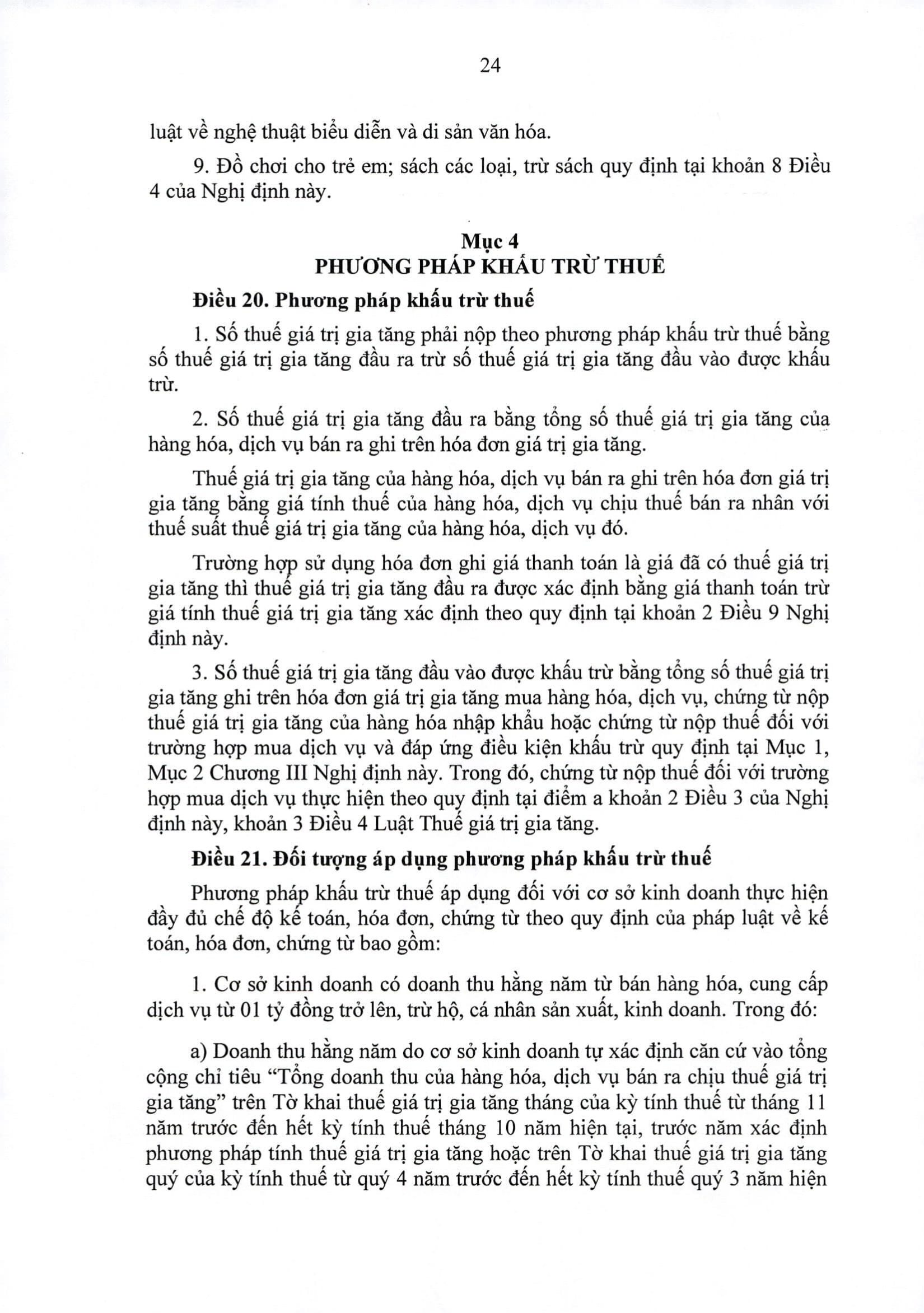 24

luật về nghệ thuật biểu diễn và di sản văn hóa.

9. Đồ chơi cho trẻ em; sách các loại, trừ sách quy định tại khoản 8 Điều 4 của Nghị định này.

Mục 4
PHƯƠNG PHÁP KHẤU TRỪ THUẾ

Điều 20. Phương pháp khấu trừ thuế

1. Số thuế giá trị gia tăng phải nộp theo phương pháp khấu trừ thuế bằng số thuế giá trị gia tăng đầu ra trừ số thuế giá trị gia tăng đầu vào được khấu trừ.

2. Số thuế giá trị gia tăng đầu ra bằng tổng số thuế giá trị gia tăng của hàng hóa, dịch vụ bán ra ghi trên hóa đơn giá trị gia tăng.

Thuế giá trị gia tăng của hàng hóa, dịch vụ bán ra ghi trên hóa đơn giá trị gia tăng bằng giá tính thuế của hàng hóa, dịch vụ chịu thuế bán ra nhân với thuế suất thuế giá trị gia tăng của hàng hóa, dịch vụ đó.

Trường hợp sử dụng hóa đơn ghi giá thanh toán là giá đã có thuế giá trị gia tăng thì thuế giá trị gia tăng đầu ra được xác định bằng giá thanh toán trừ giá tính thuế giá trị gia tăng xác định theo quy định tại khoản 2 Điều 9 Nghị định này.

3. Số thuế giá trị gia tăng đầu vào được khấu trừ bằng tổng số thuế giá trị gia tăng ghi trên hóa đơn giá trị gia tăng mua hàng hóa, dịch vụ, chứng từ nộp thuế giá trị gia tăng của hàng hóa nhập khẩu hoặc chứng từ nộp thuế đối với trường hợp mua dịch vụ và đáp ứng điều kiện khấu trừ quy định tại Mục 1, Mục 2 Chương III Nghị định này. Trong đó, chứng từ nộp thuế đối với trường hợp mua dịch vụ thực hiện theo quy định tại điểm a khoản 2 Điều 3 của Nghị định này, khoản 3 Điều 4 Luật Thuế giá trị gia tăng.

Điều 21. Đối tượng áp dụng phương pháp khấu trừ thuế

Phương pháp khấu trừ thuế áp dụng đối với cơ sở kinh doanh thực hiện đầy đủ chế độ kế toán, hóa đơn, chứng từ theo quy định của pháp luật về kế toán, hóa đơn, chứng từ bao gồm:

1. Cơ sở kinh doanh có doanh thu hằng năm từ bán hàng hóa, cung cấp dịch vụ từ 01 tỷ đồng trở lên, trừ hộ, cá nhân sản xuất, kinh doanh. Trong đó:

a) Doanh thu hằng năm do cơ sở kinh doanh tự xác định căn cứ vào tổng cộng chỉ tiêu “Tổng doanh thu của hàng hóa, dịch vụ bán ra chịu thuế giá trị gia tăng” trên Tờ khai thuế giá trị gia tăng tháng của kỳ tính thuế từ tháng 11 năm trước đến hết kỳ tính thuế tháng 10 năm hiện tại, trước năm xác định phương pháp tính thuế giá trị gia tăng hoặc trên Tờ khai thuế giá trị gia tăng quý của kỳ tính thuế từ quý 4 năm trước đến hết kỳ tính thuế quý 3 năm hiện